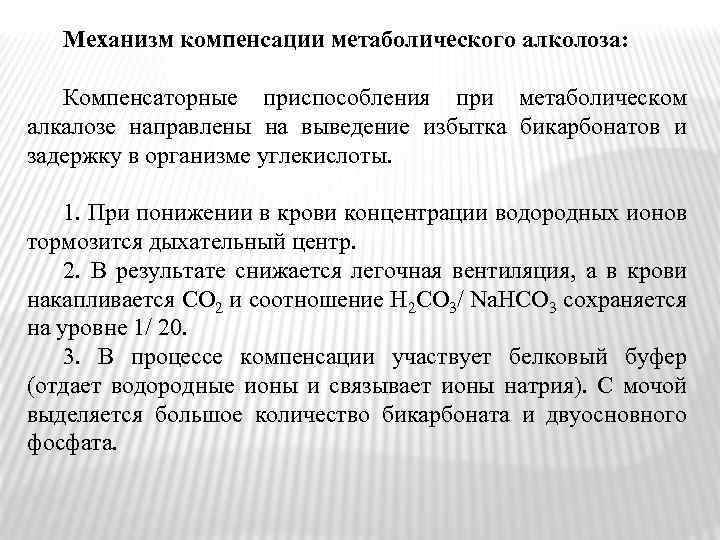 Механизм компенсации метаболического алколоза:

Компенсаторные приспособления при метаболическом алкалозе направлены на выведение избытка бикарбонатов и задержку в организме углекислоты.

1. При понижении в крови концентрации водородных ионов тормозится дыхательный центр.

2. В результате снижается легочная вентиляция, а в крови накапливается $CO_2$ и соотношение $H_2CO_3$/ $NaHCO_3$ сохраняется на уровне 1/ 20.

3. В процессе компенсации участвует белковый буфер (отдает водородные ионы и связывает ионы натрия). С мочой выделяется большое количество бикарбоната и двуосновного фосфата.